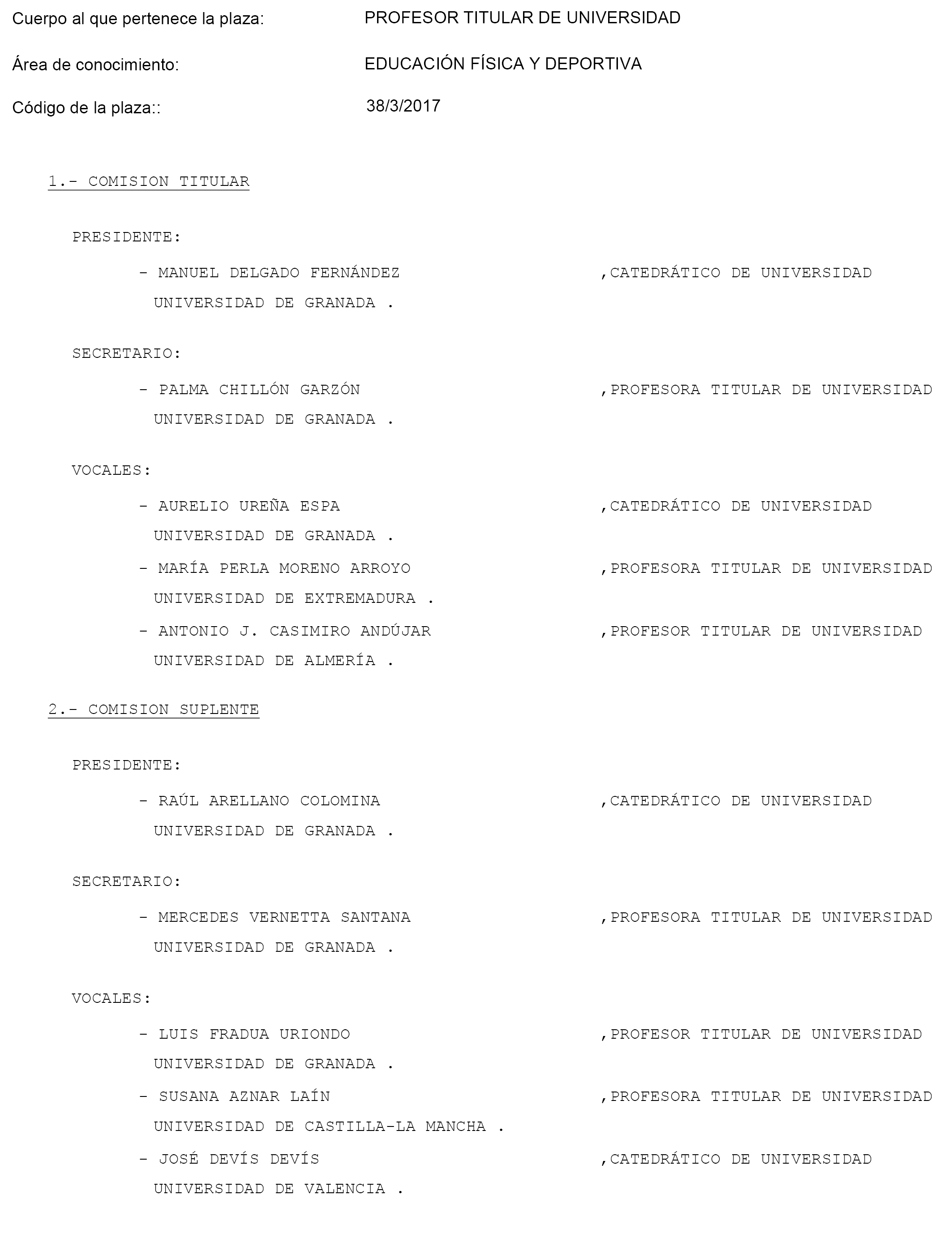 Cuerpo al que pertenece la plaza: PROFESOR TITULAR DE UNIVERSIDAD

Área de conocimiento: EDUCACIÓN FÍSICA Y DEPORTIVA

Código de la plaza:: 38/3/2017

1.- COMISION TITULAR

PRESIDENTE:

- MANUEL DELGADO FERNÁNDEZ ,CATEDRÁTICO DE UNIVERSIDAD
UNIVERSIDAD DE GRANADA .

SECRETARIO:

- PALMA CHILLÓN GARZÓN ,PROFESORA TITULAR DE UNIVERSIDAD
UNIVERSIDAD DE GRANADA .

VOCALES:

- AURELIO UREÑA ESPA ,CATEDRÁTICO DE UNIVERSIDAD
UNIVERSIDAD DE GRANADA .

- MARÍA PERLA MORENO ARROYO ,PROFESORA TITULAR DE UNIVERSIDAD
UNIVERSIDAD DE EXTREMADURA .

- ANTONIO J. CASIMIRO ANDÚJAR ,PROFESOR TITULAR DE UNIVERSIDAD
UNIVERSIDAD DE ALMERÍA .

2.- COMISION SUPLENTE

PRESIDENTE:

- RAÚL ARELLANO COLOMINA ,CATEDRÁTICO DE UNIVERSIDAD
UNIVERSIDAD DE GRANADA .

SECRETARIO:

- MERCEDES VERNETTA SANTANA ,PROFESORA TITULAR DE UNIVERSIDAD
UNIVERSIDAD DE GRANADA .

VOCALES:

- LUIS FRADUA URIONDO ,PROFESOR TITULAR DE UNIVERSIDAD
UNIVERSIDAD DE GRANADA .

- SUSANA AZNAR LAÍN ,PROFESORA TITULAR DE UNIVERSIDAD
UNIVERSIDAD DE CASTILLA-LA MANCHA .

- JOSÉ DEVÍS DEVÍS ,CATEDRÁTICO DE UNIVERSIDAD
UNIVERSIDAD DE VALENCIA .